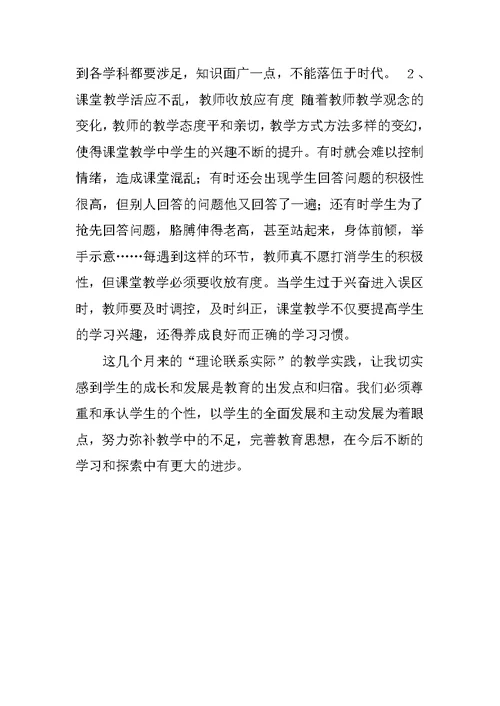 到各学科都要涉足，知识面广一点，不能落伍于时代。 2、课堂教学活应不乱，教师收放应有度 随着教师教学观念的变化，教师的教学态度平和亲切，教学方式方法多样的变幻，使得课堂教学中学生的兴趣不断的提升。有时就会难以控制情绪，造成课堂混乱；有时还会出现学生回答问题的积极性很高，但别人回答的问题他又回答了一遍；还有时学生为了抢先回答问题，胳膊伸得老高，甚至站起来，身体前倾，举手示意……每遇到这样的环节，教师真不愿打消学生的积极性，但课堂教学必须要收放有度。当学生过于兴奋进入误区时，教师要及时调控，及时纠正，课堂教学不仅要提高学生的学习兴趣，还得养成良好而正确的学习习惯。

这几个月来的“理论联系实际”的教学实践，让我切实感到学生的成长和发展是教育的出发点和归宿。我们必须尊重和承认学生的个性，以学生的全面发展和主动发展为着眼点，努力弥补教学中的不足，完善教育思想，在今后不断的学习和探索中有更大的进步。